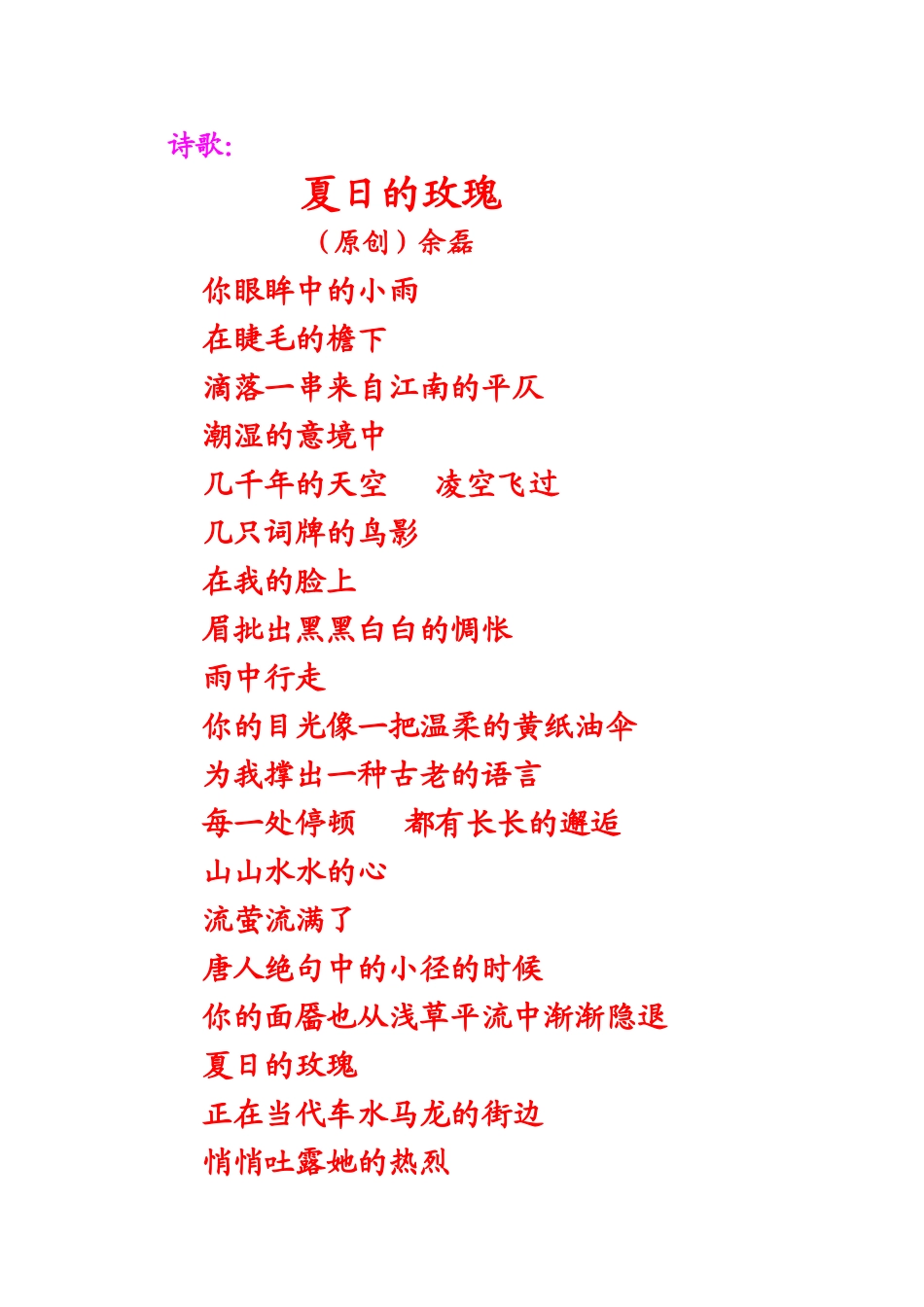 诗歌:

夏日的玫瑰

（原创）余磊

你眼眸中的小雨
在睫毛的檐下
滴落一串来自江南的平仄
潮湿的意境中
几千年的天空　凌空飞过
几只词牌的鸟影
在我的脸上
眉批出黑黑白白的惆怅
雨中行走
你的目光像一把温柔的黄纸油伞
为我撑出一种古老的语言
每一处停顿　都有长长的邂逅
山山水水的心
流萤流满了
唐人绝句中的小径的时候
你的面靥也从浅草平流中渐渐隐退
夏日的玫瑰
正在当代车水马龙的街边
悄悄吐露她的热烈